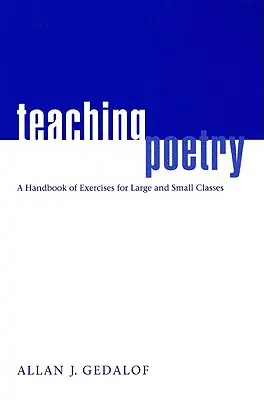 teaching poetry

A Handbook of Exercises for Large and Small Classes

ALLAN J. GEDALOF